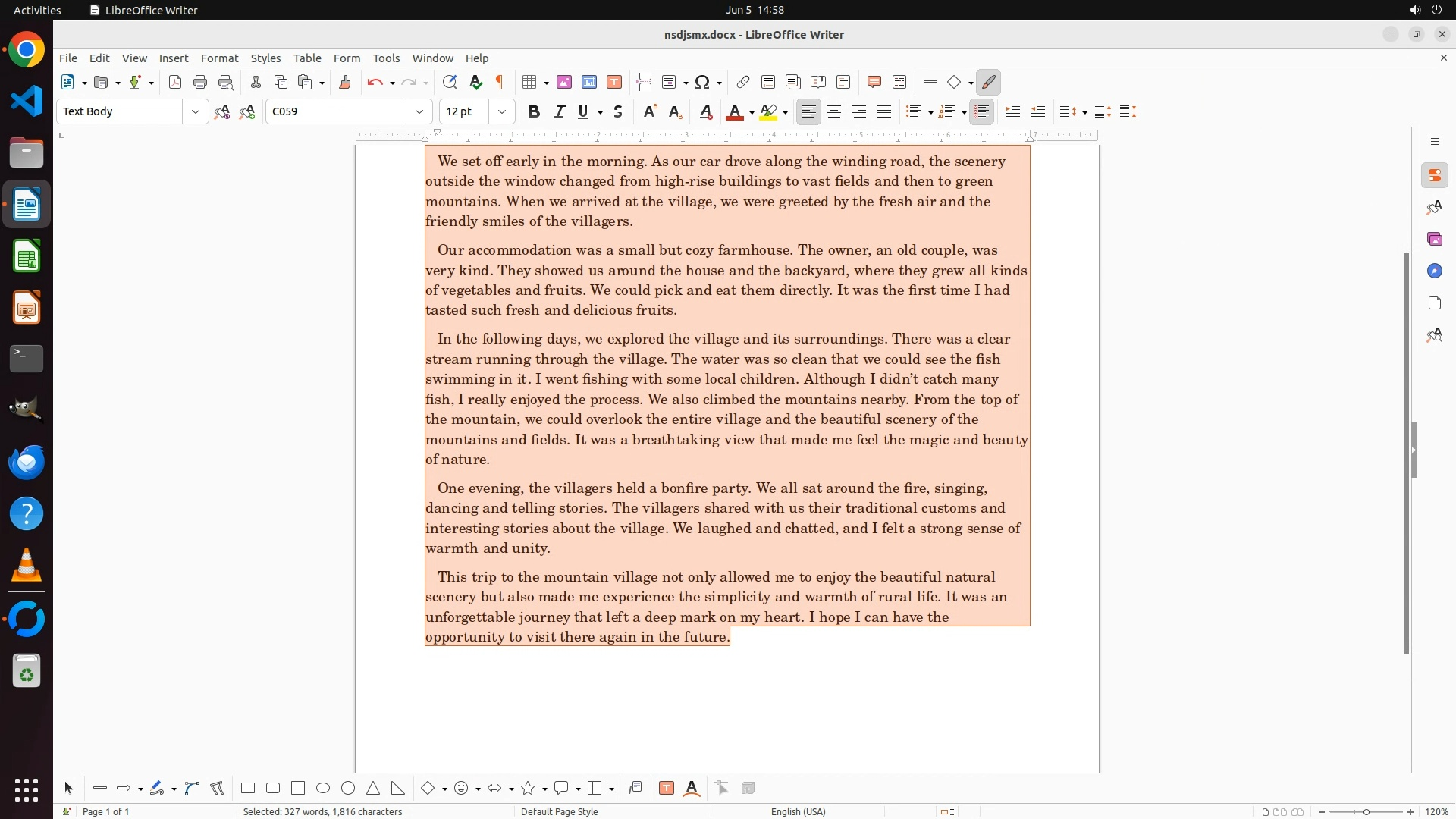 Activities LibreOffice Writer Jun 5 14:58

nsdjsmx.docx - LibreOffice Writer

File Edit View Insert Format Styles Table Form Tools Window Help

Text Body C059 12 pt

We set off early in the morning. As our car drove along the winding road, the scenery outside the window changed from high-rise buildings to vast fields and then to green mountains. When we arrived at the village, we were greeted by the fresh air and the friendly smiles of the villagers.

Our accommodation was a small but cozy farmhouse. The owner, an old couple, was very kind. They showed us around the house and the backyard, where they grew all kinds of vegetables and fruits. We could pick and eat them directly. It was the first time I had tasted such fresh and delicious fruits.

In the following days, we explored the village and its surroundings. There was a clear stream running through the village. The water was so clean that we could see the fish swimming in it. I went fishing with some local children. Although I didn't catch many fish, I really enjoyed the process. We also climbed the mountains nearby. From the top of the mountain, we could overlook the entire village and the beautiful scenery of the mountains and fields. It was a breathtaking view that made me feel the magic and beauty of nature.

One evening, the villagers held a bonfire party. We all sat around the fire, singing, dancing and telling stories. The villagers shared with us their traditional customs and interesting stories about the village. We laughed and chatted, and I felt a strong sense of warmth and unity.

This trip to the mountain village not only allowed me to enjoy the beautiful natural scenery but also made me experience the simplicity and warmth of rural life. It was an unforgettable journey that left a deep mark on my heart. I hope I can have the opportunity to visit there again in the future.

Page 1 of 1 Selected: 327 words, 1,816 characters Default Page Style English (USA) 120%